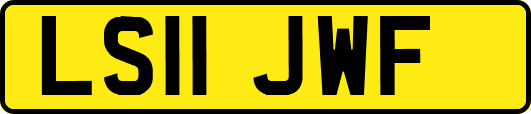 LS11 JWF